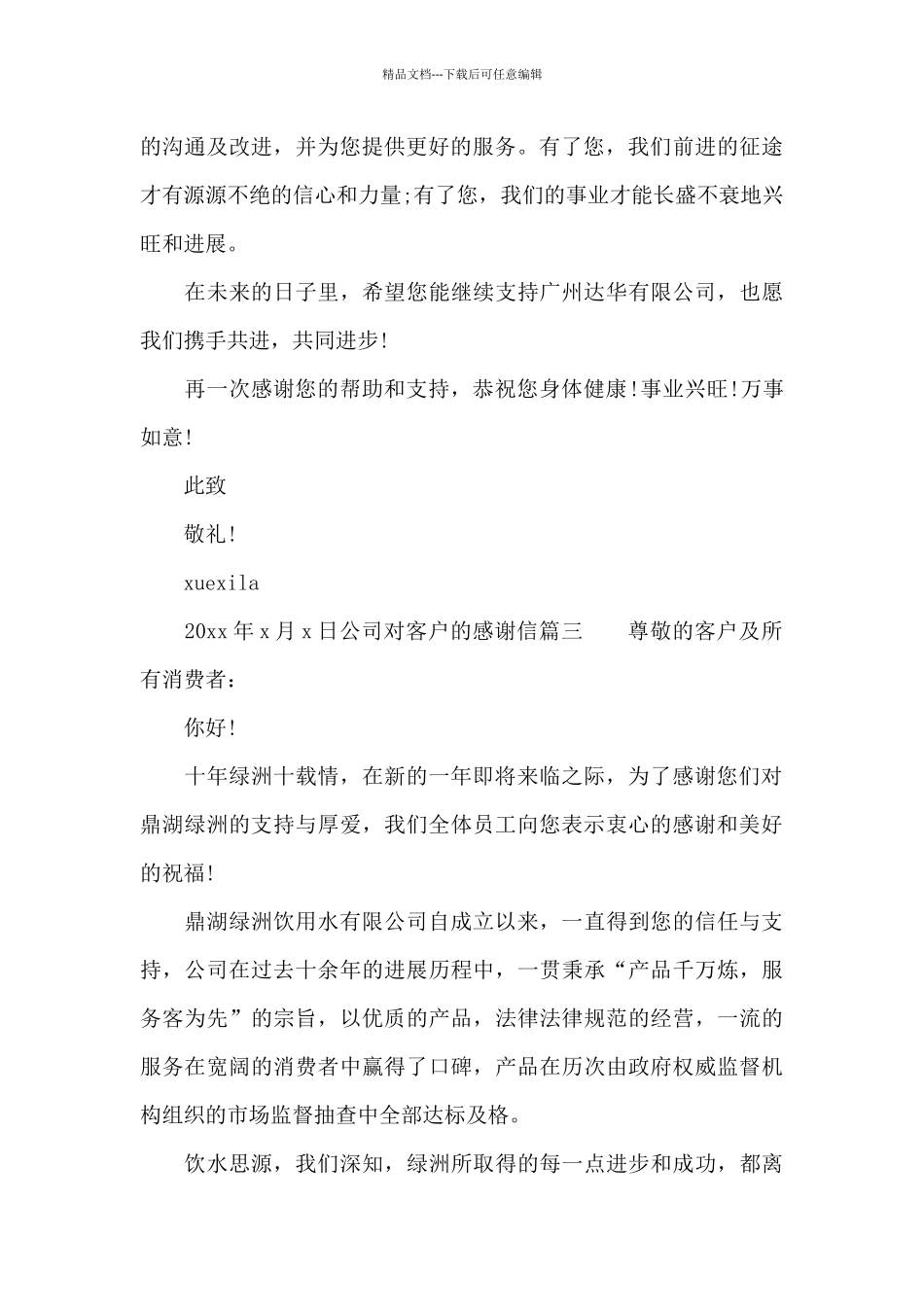 精品文档---下载后可任意编辑

的沟通及改进，并为您提供更好的服务。有了您，我们前进的征途才有源源不绝的信心和力量;有了您，我们的事业才能长盛不衰地兴旺和进展。

在未来的日子里，希望您能继续支持广州达华有限公司，也愿我们携手共进，共同进步!

再一次感谢您的帮助和支持，恭祝您身体健康!事业兴旺!万事如意!

此致

敬礼!

xuexila

20xx 年 x 月 x 日公司对客户的感谢信篇三　　尊敬的客户及所有消费者：

你好!

十年绿洲十载情，在新的一年即将来临之际，为了感谢您们对鼎湖绿洲的支持与厚爱，我们全体员工向您表示衷心的感谢和美好的祝福!

鼎湖绿洲饮用水有限公司自成立以来，一直得到您的信任与支持，公司在过去十余年的进展历程中，一贯秉承“产品千万炼，服务客为先”的宗旨，以优质的产品，法律法律规范的经营，一流的服务在宽阔的消费者中赢得了口碑，产品在历次由政府权威监督机构组织的市场监督抽查中全部达标及格。

饮水思源，我们深知，绿洲所取得的每一点进步和成功，都离